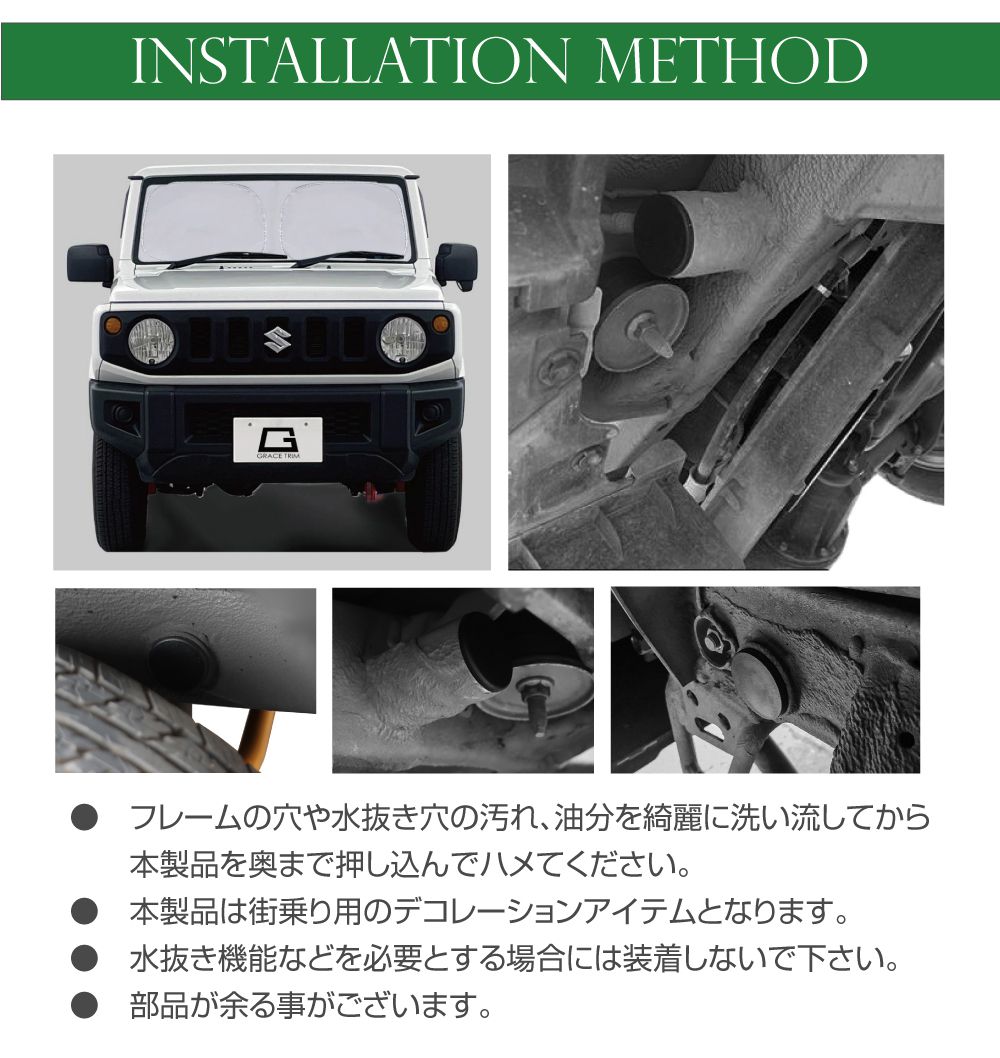 INSTALLATION METHOD

GRACE TRIM

● フレームの穴や水抜き穴の汚れ、油分を綺麗に洗い流してから本製品を奥まで押し込んでハメてください。

● 本製品は街乗り用のデコレーションアイテムとなります。

● 水抜き機能などを必要とする場合には装着しないで下さい。

● 部品が余る事がございます。